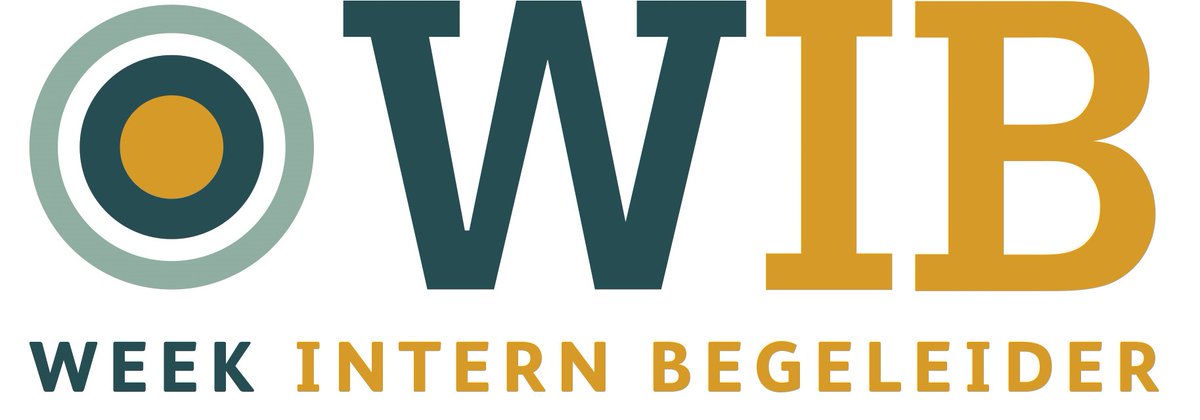 WIB
WEEK INTERN BEGELEIDER